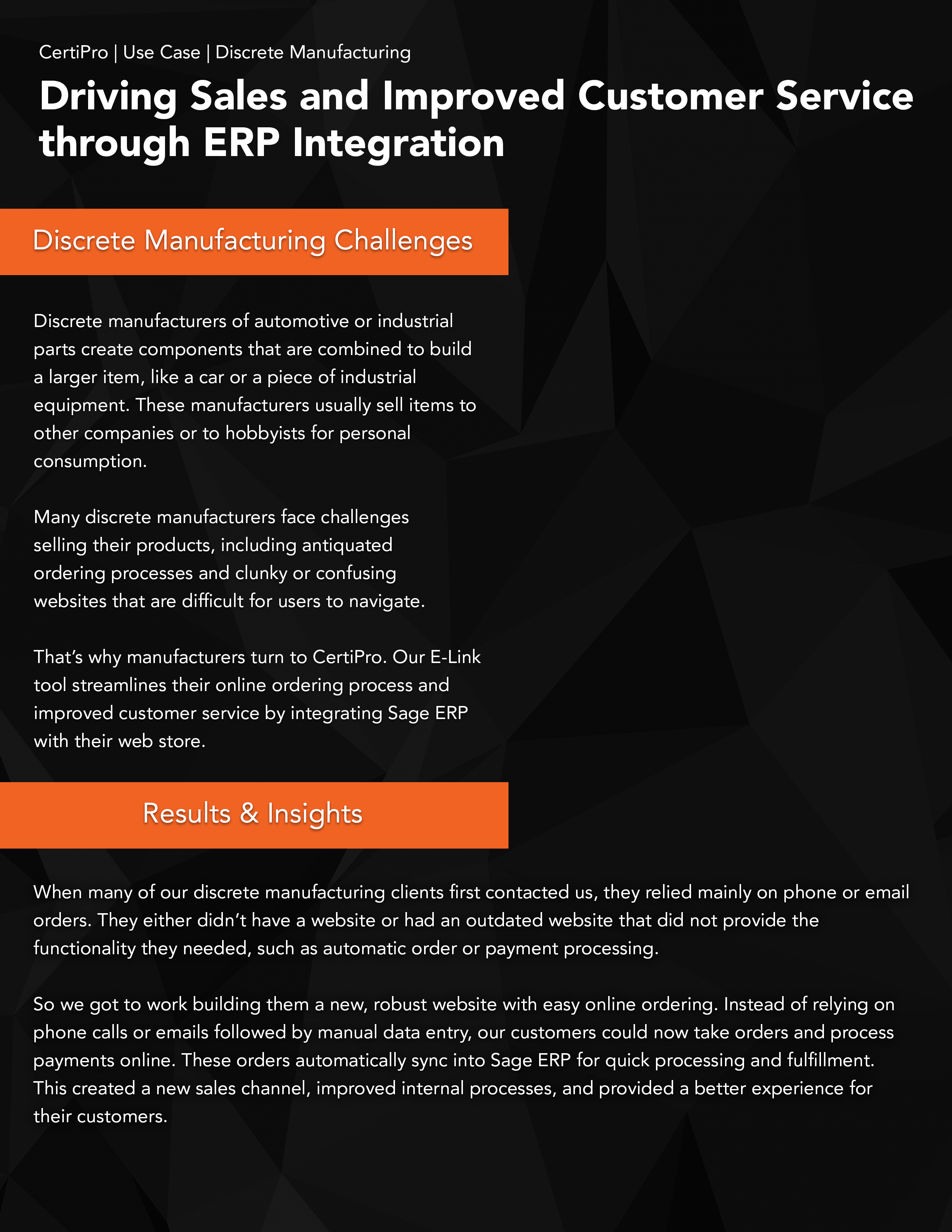 CertiPro | Use Case | Discrete Manufacturing

Driving Sales and Improved Customer Service through ERP Integration

Discrete Manufacturing Challenges

Discrete manufacturers of automotive or industrial parts create components that are combined to build a larger item, like a car or a piece of industrial equipment. These manufacturers usually sell items to other companies or to hobbyists for personal consumption.

Many discrete manufacturers face challenges selling their products, including antiquated ordering processes and clunky or confusing websites that are difficult for users to navigate.

That's why manufacturers turn to CertiPro. Our E-Link tool streamlines their online ordering process and improved customer service by integrating Sage ERP with their web store.

Results & Insights

When many of our discrete manufacturing clients first contacted us, they relied mainly on phone or email orders. They either didn't have a website or had an outdated website that did not provide the functionality they needed, such as automatic order or payment processing.

So we got to work building them a new, robust website with easy online ordering. Instead of relying on phone calls or emails followed by manual data entry, our customers could now take orders and process payments online. These orders automatically sync into Sage ERP for quick processing and fulfillment. This created a new sales channel, improved internal processes, and provided a better experience for their customers.